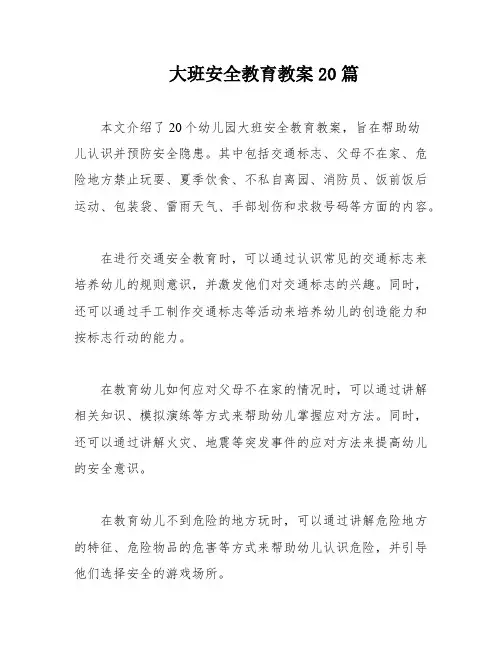 大班安全教育教案20篇

本文介绍了20个幼儿园大班安全教育教案，旨在帮助幼儿认识并预防安全隐患。其中包括交通标志、父母不在家、危险地方禁止玩耍、夏季饮食、不私自离园、消防员、饭前饭后运动、包装袋、雷雨天气、手部划伤和求救号码等方面的内容。

在进行交通安全教育时，可以通过认识常见的交通标志来培养幼儿的规则意识，并激发他们对交通标志的兴趣。同时，还可以通过手工制作交通标志等活动来培养幼儿的创造能力和按标志行动的能力。

在教育幼儿如何应对父母不在家的情况时，可以通过讲解相关知识、模拟演练等方式来帮助幼儿掌握应对方法。同时，还可以通过讲解火灾、地震等突发事件的应对方法来提高幼儿的安全意识。

在教育幼儿不到危险的地方玩时，可以通过讲解危险地方的特征、危险物品的危害等方式来帮助幼儿认识危险，并引导他们选择安全的游戏场所。